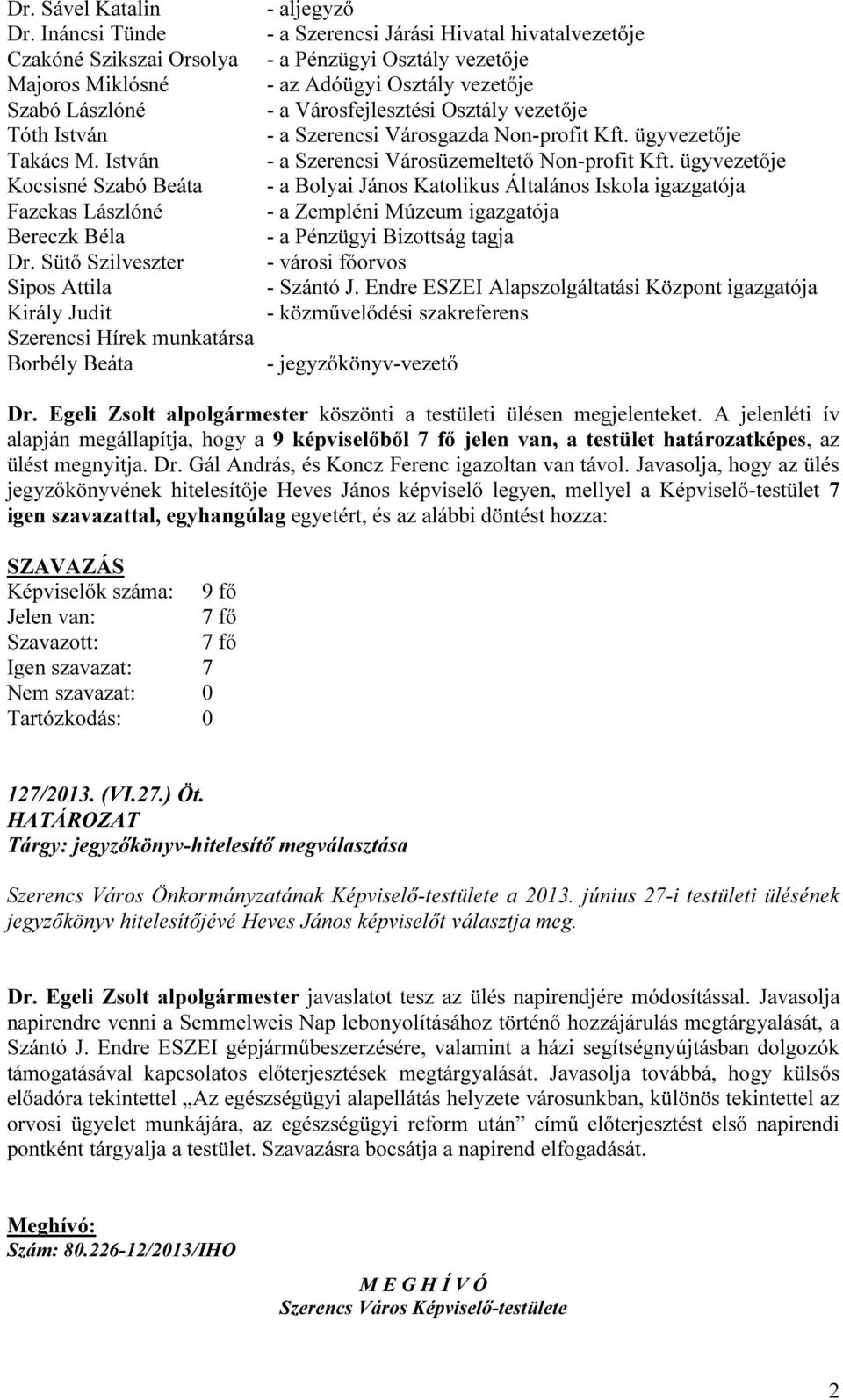 Dr. Sável Katalin - aljegyző
Dr. Ináncsi Tünde - a Szerencsi Járási Hivatal hivatalvezetője
Czakóné Szikszai Orsolya - a Pénzügyi Osztály vezetője
Majoros Miklósné - az Adóügyi Osztály vezetője
Szabó Lászlóné - a Városfejlesztési Osztály vezetője
Tóth István - a Szerencsi Városgazda Non-profit Kft. ügyvezetője
Takács M. István - a Szerencsi Városüzemeltető Non-profit Kft. ügyvezetője
Kocsisné Szabó Beáta - a Bolyai János Katolikus Általános Iskola igazgatója
Fazekas Lászlóné - a Zempléni Múzeum igazgatója
Bereczk Béla - a Pénzügyi Bizottság tagja
Dr. Sütő Szilveszter - városi főorvos
Sipos Attila - Szántó J. Endre ESZEI Alapszolgáltatási Központ igazgatója
Király Judit - közművelődési szakreferens
Szerencsi Hírek munkatársa
Borbély Beáta - jegyzőkönyv-vezető

Dr. Egeli Zsolt alpolgármester köszönti a testületi ülésen megjelenteket. A jelenléti ív alapján megállapítja, hogy a 9 képviselőből 7 fő jelen van, a testület határozatképes, az ülést megnyitja. Dr. Gál András, és Koncz Ferenc igazoltan van távol. Javasolja, hogy az ülés jegyzőkönyvének hitelesítője Heves János képviselő legyen, mellyel a Képviselő-testület 7 igen szavazattal, egyhangúlag egyetért, és az alábbi döntést hozza:

SZAVAZÁS
Képviselők száma: 9 fő
Jelen van: 7 fő
Szavazott: 7 fő
Igen szavazat: 7
Nem szavazat: 0
Tartózkodás: 0

127/2013. (VI.27.) Öt.
HATÁROZAT
Tárgy: jegyzőkönyv-hitelesítő megválasztása

Szerencs Város Önkormányzatának Képviselő-testülete a 2013. június 27-i testületi ülésének jegyzőkönyv hitelesítőjévé Heves János képviselőt választja meg.

Dr. Egeli Zsolt alpolgármester javaslatot tesz az ülés napirendjére módosítással. Javasolja napirendre venni a Semmelweis Nap lebonyolításához történő hozzájárulás megtárgyalását, a Szántó J. Endre ESZEI gépjárműbeszerzésére, valamint a házi segítségnyújtásban dolgozók támogatásával kapcsolatos előterjesztések megtárgyalását. Javasolja továbbá, hogy külsős előadóra tekintettel „Az egészségügyi alapellátás helyzete városunkban, különös tekintettel az orvosi ügyelet munkájára, az egészségügyi reform után” című előterjesztést első napirendi pontként tárgyalja a testület. Szavazásra bocsátja a napirend elfogadását.

Meghívó:
Szám: 80.226-12/2013/IHO

M E G H Í V Ó
Szerencs Város Képviselő-testülete

2